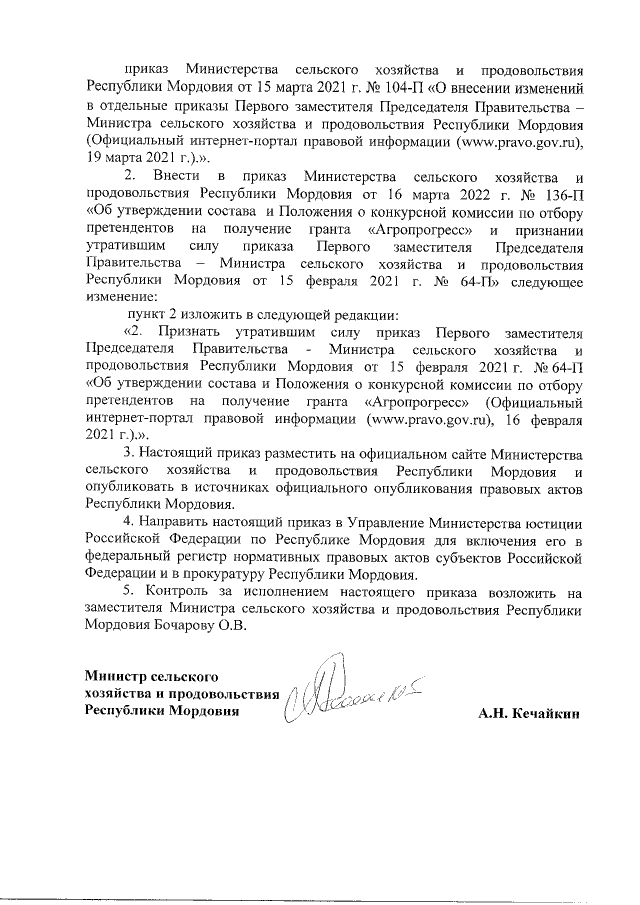 приказ Министерства сельского хозяйства и продовольствия Республики Мордовия от 15 марта 2021 г. № 104-П «О внесении изменений в отдельные приказы Первого заместителя Председателя Правительства – Министра сельского хозяйства и продовольствия Республики Мордовия (Официальный интернет-портал правовой информации (www.pravo.gov.ru), 19 марта 2021 г.).».

2. Внести в приказ Министерства сельского хозяйства и продовольствия Республики Мордовия от 16 марта 2022 г. № 136-П «Об утверждении состава и Положения о конкурсной комиссии по отбору претендентов на получение гранта «Агропрогресс» и признании утратившим силу приказа Первого заместителя Председателя Правительства – Министра сельского хозяйства и продовольствия Республики Мордовия от 15 февраля 2021 г. № 64-П» следующее изменение:

пункт 2 изложить в следующей редакции:

«2. Признать утратившим силу приказ Первого заместителя Председателя Правительства - Министра сельского хозяйства и продовольствия Республики Мордовия от 15 февраля 2021 г. № 64-П «Об утверждении состава и Положения о конкурсной комиссии по отбору претендентов на получение гранта «Агропрогресс» (Официальный интернет-портал правовой информации (www.pravo.gov.ru), 16 февраля 2021 г.).».

3. Настоящий приказ разместить на официальном сайте Министерства сельского хозяйства и продовольствия Республики Мордовия и опубликовать в источниках официального опубликования правовых актов Республики Мордовия.

4. Направить настоящий приказ в Управление Министерства юстиции Российской Федерации по Республике Мордовия для включения его в федеральный регистр нормативных правовых актов субъектов Российской Федерации и в прокуратуру Республики Мордовия.

5. Контроль за исполнением настоящего приказа возложить на заместителя Министра сельского хозяйства и продовольствия Республики Мордовия Бочарову О.В.

Министр сельского хозяйства и продовольствия Республики Мордовия

А.Н. Кечайкин